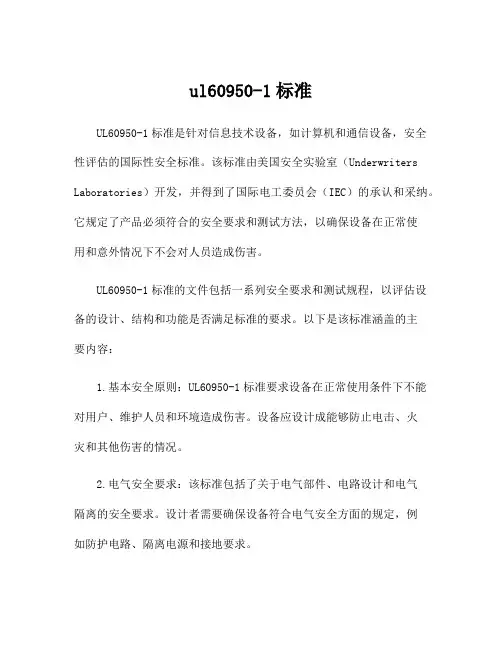 ul60950-1 标准

UL60950-1 标准是针对信息技术设备，如计算机和通信设备，安全性评估的国际性安全标准。该标准由美国安全实验室（Underwriters Laboratories）开发，并得到了国际电工委员会（IEC）的承认和采纳。它规定了产品必须符合的安全要求和测试方法，以确保设备在正常使用和意外情况下不会对人员造成伤害。

UL60950-1 标准的文件包括一系列安全要求和测试规程，以评估设备的设计、结构和功能是否满足标准的要求。以下是该标准涵盖的主要内容：

1. 基本安全原则：UL60950-1 标准要求设备在正常使用条件下不能对用户、维护人员和环境造成伤害。设备应设计成能够防止电击、火灾和其他伤害的情况。

2. 电气安全要求：该标准包括了关于电气部件、电路设计和电气隔离的安全要求。设计者需要确保设备符合电气安全方面的规定，例如防护电路、隔离电源和接地要求。